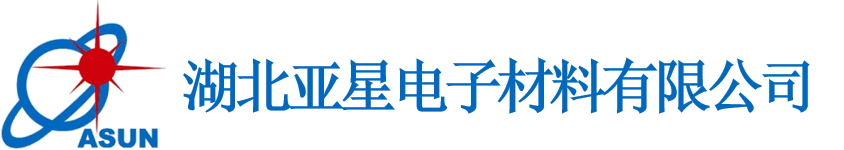 ASUN

湖北亚星电子材料有限公司